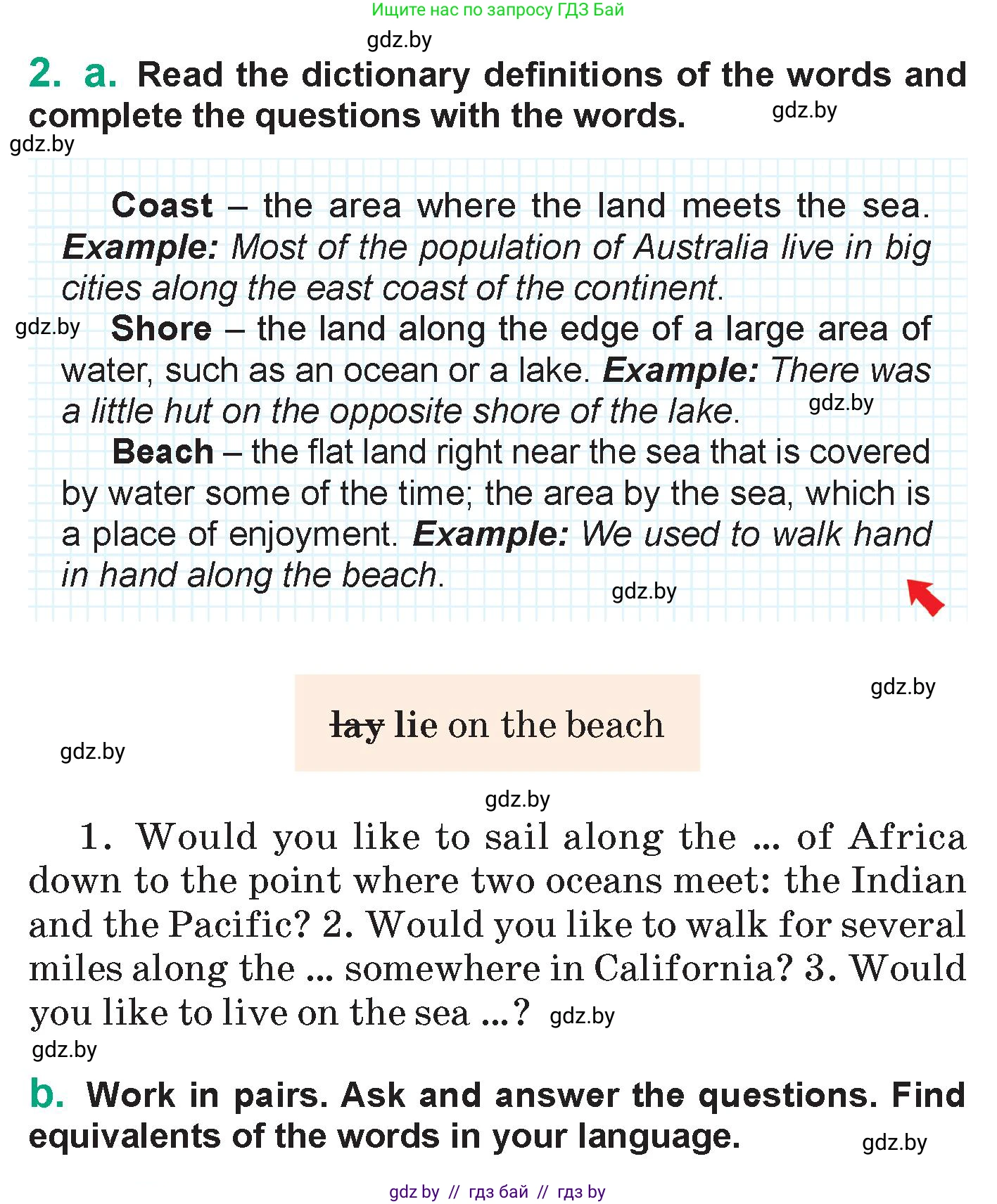 Ищите нас по запросу ГДЗ Бай

2. a. Read the dictionary definitions of the words and complete the questions with the words.

Coast – the area where the land meets the sea. Example: Most of the population of Australia live in big cities along the east coast of the continent.

Shore – the land along the edge of a large area of water, such as an ocean or a lake. Example: There was a little hut on the opposite shore of the lake.

Beach – the flat land right near the sea that is covered by water some of the time; the area by the sea, which is a place of enjoyment. Example: We used to walk hand in hand along the beach.

lay lie on the beach

1. Would you like to sail along the ... of Africa down to the point where two oceans meet: the Indian and the Pacific? 2. Would you like to walk for several miles along the ... somewhere in California? 3. Would you like to live on the sea ...?

b. Work in pairs. Ask and answer the questions. Find equivalents of the words in your language.

gdz by // гдз бай // гдз by

gdz.by